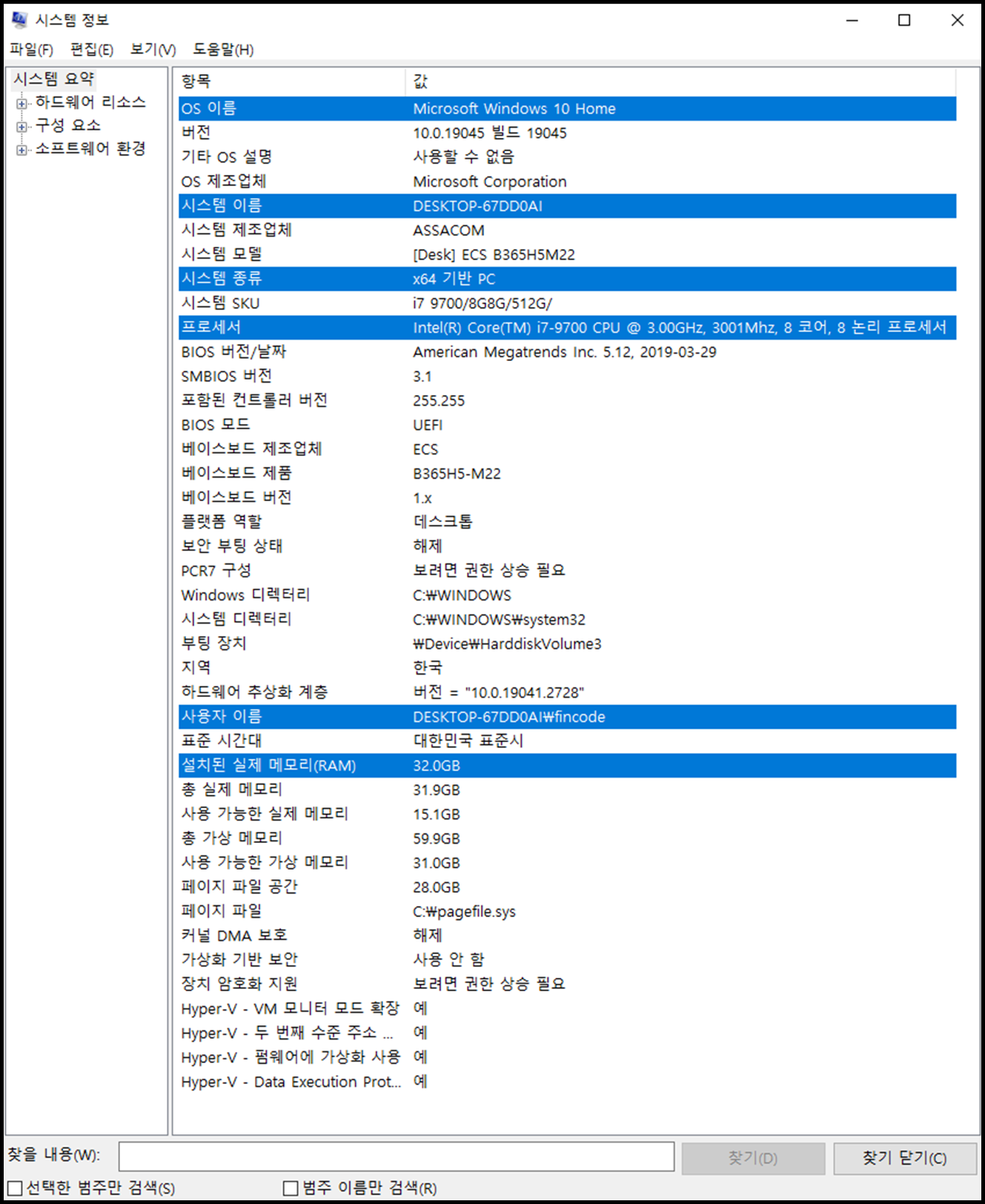 시스템 정보

파일(F) 편집(E) 보기(V) 도움말(H)

시스템 요약
하드웨어 리소스
구성 요소
소프트웨어 환경

| 항목 | 값 |
|---|---|
| OS 이름 | Microsoft Windows 10 Home |
| 버전 | 10.0.19045 빌드 19045 |
| 기타 OS 설명 | 사용할 수 없음 |
| OS 제조업체 | Microsoft Corporation |
| 시스템 이름 | DESKTOP-67DD0AI |
| 시스템 제조업체 | ASSACOM |
| 시스템 모델 | [Desk] ECS B365H5M22 |
| 시스템 종류 | x64 기반 PC |
| 시스템 SKU | i7 9700/8G8G/512G/ |
| 프로세서 | Intel(R) Core(TM) i7-9700 CPU @ 3.00GHz, 3001Mhz, 8 코어, 8 논리 프로세서 |
| BIOS 버전/날짜 | American Megatrends Inc. 5.12, 2019-03-29 |
| SMBIOS 버전 | 3.1 |
| 포함된 컨트롤러 버전 | 255.255 |
| BIOS 모드 | UEFI |
| 베이스보드 제조업체 | ECS |
| 베이스보드 제품 | B365H5-M22 |
| 베이스보드 버전 | 1.x |
| 플랫폼 역할 | 데스크톱 |
| 보안 부팅 상태 | 해제 |
| PCR7 구성 | 보려면 권한 상승 필요 |
| Windows 디렉터리 | C:₩WINDOWS |
| 시스템 디렉터리 | C:₩WINDOWS₩system32 |
| 부팅 장치 | ₩Device₩HarddiskVolume3 |
| 지역 | 한국 |
| 하드웨어 추상화 계층 | 버전 = "10.0.19041.2728" |
| 사용자 이름 | DESKTOP-67DD0AI₩fincode |
| 표준 시간대 | 대한민국 표준시 |
| 설치된 실제 메모리(RAM) | 32.0GB |
| 총 실제 메모리 | 31.9GB |
| 사용 가능한 실제 메모리 | 15.1GB |
| 총 가상 메모리 | 59.9GB |
| 사용 가능한 가상 메모리 | 31.0GB |
| 페이지 파일 공간 | 28.0GB |
| 페이지 파일 | C:₩pagefile.sys |
| 커널 DMA 보호 | 해제 |
| 가상화 기반 보안 | 사용 안 함 |
| 장치 암호화 지원 | 보려면 권한 상승 필요 |
| Hyper-V - VM 모니터 모드 확장 | 예 |
| Hyper-V - 두 번째 수준 주소 ... | 예 |
| Hyper-V - 펌웨어에 가상화 사용 | 예 |
| Hyper-V - Data Execution Prot... | 예 |

찾을 내용(W): 찾기(D) 찾기 닫기(C)

선택한 범주만 검색(S) 범주 이름만 검색(R)